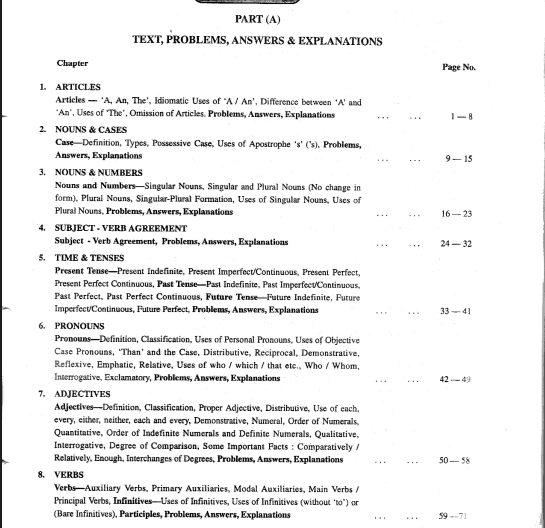 PART (A)

TEXT, PROBLEMS, ANSWERS & EXPLANATIONS

Chapter

Page No.

1. ARTICLES
Articles — 'A, An, The', Idiomatic Uses of 'A / An', Difference between 'A' and 'An', Uses of 'The', Omission of Articles. Problems, Answers, Explanations ... ... 1 — 8

2. NOUNS & CASES
Case—Definition, Types, Possessive Case, Uses of Apostrophe 's' ('s), Problems, Answers, Explanations ... ... 9 — 15

3. NOUNS & NUMBERS
Nouns and Numbers—Singular Nouns, Singular and Plural Nouns (No change in form), Plural Nouns, Singular-Plural Formation, Uses of Singular Nouns, Uses of Plural Nouns, Problems, Answers, Explanations ... ... 16 — 23

4. SUBJECT - VERB AGREEMENT
Subject - Verb Agreement, Problems, Answers, Explanations ... ... 24 — 32

5. TIME & TENSES
Present Tense—Present Indefinite, Present Imperfect/Continuous, Present Perfect, Present Perfect Continuous, Past Tense—Past Indefinite, Past Imperfect/Continuous, Past Perfect, Past Perfect Continuous, Future Tense—Future Indefinite, Future Imperfect/Continuous, Future Perfect, Problems, Answers, Explanations ... ... 33 — 41

6. PRONOUNS
Pronouns—Definition, Classification, Uses of Personal Pronouns, Uses of Objective Case Pronouns, 'Than' and the Case, Distributive, Reciprocal, Demonstrative, Reflexive, Emphatic, Relative, Uses of who / which / that etc., Who / Whom, Interrogative, Exclamatory, Problems, Answers, Explanations ... ... 42 — 49

7. ADJECTIVES
Adjectives—Definition, Classification, Proper Adjective, Distributive, Use of each, every, either, neither, each and every, Demonstrative, Numeral, Order of Numerals, Quantitative, Order of Indefinite Numerals and Definite Numerals, Qualitative, Interrogative, Degree of Comparison, Some Important Facts : Comparatively / Relatively, Enough, Interchanges of Degrees, Problems, Answers, Explanations ... ... 50 — 58

8. VERBS
Verbs—Auxiliary Verbs, Primary Auxiliaries, Modal Auxiliaries, Main Verbs / Principal Verbs, Infinitives—Uses of Infinitives, Uses of Infinitives (without 'to') or (Bare Infinitives), Participles, Problems, Answers, Explanations ... ... 59 — 71